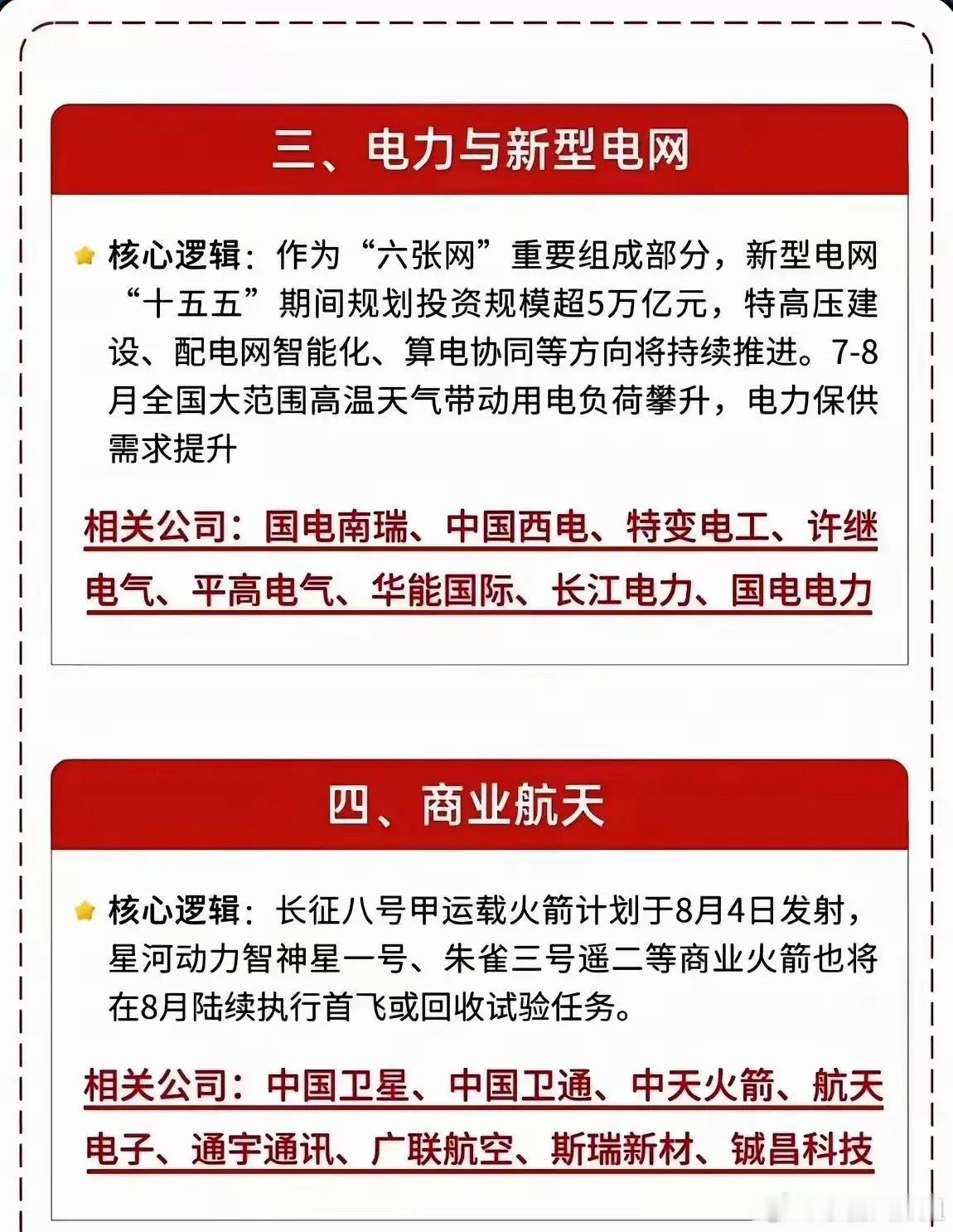 三、电力与新型电网

核心逻辑：作为“六张网”重要组成部分，新型电网“十五五”期间规划投资规模超5万亿元，特高压建设、配电网智能化、算电协同等方向将持续推进。7-8月全国大范围高温天气带动用电负荷攀升，电力保供需求提升

相关公司：国电南瑞、中国西电、特变电工、许继电气、平高电气、华能国际、长江电力、国电电力

四、商业航天

核心逻辑：长征八号甲运载火箭计划于8月4日发射，星河动力智神星一号、朱雀三号遥二等商业火箭也将在8月陆续执行首飞或回收试验任务。

相关公司：中国卫星、中国卫通、中天火箭、航天电子、通宇通讯、广联航空、斯瑞新材、铖昌科技